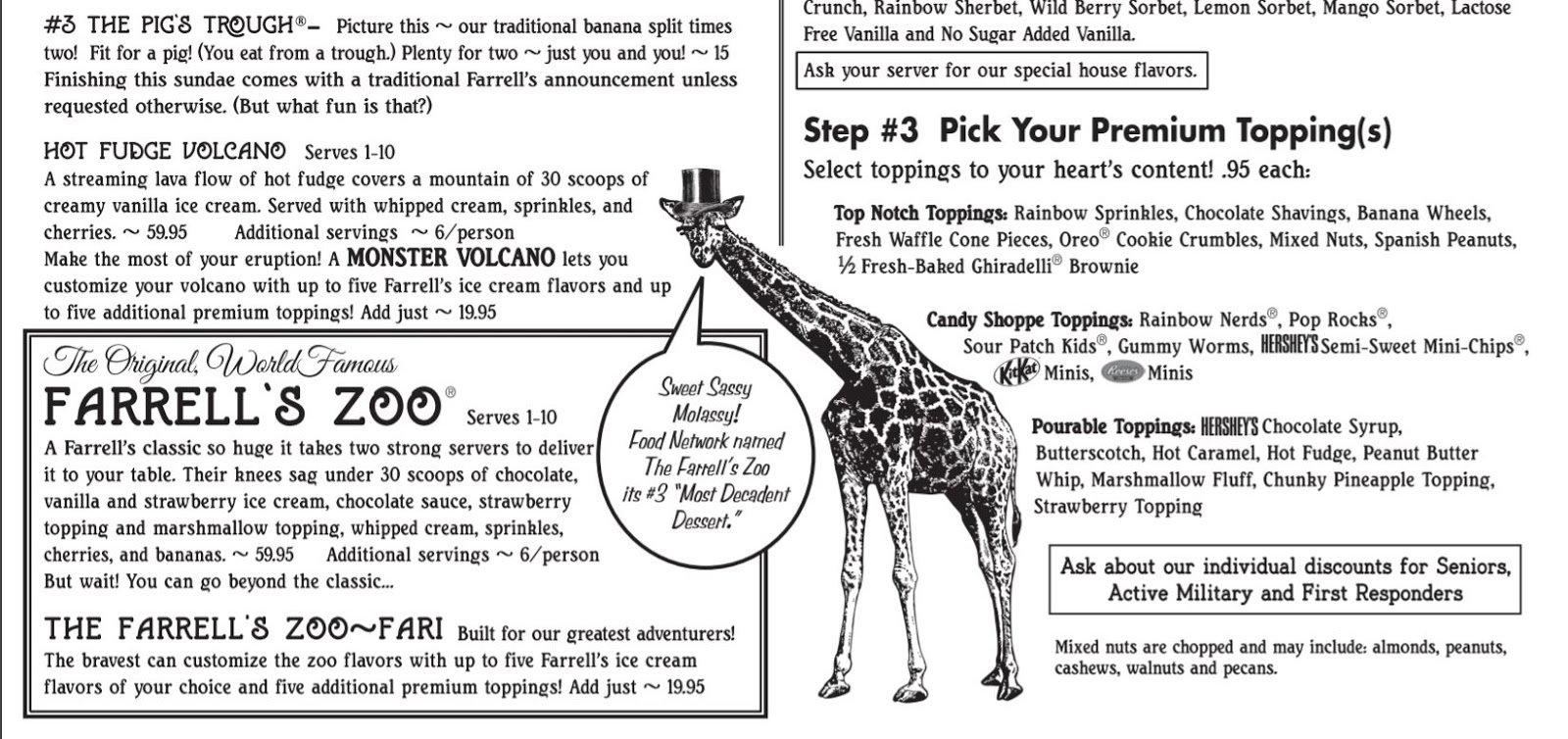 #3 THE PIG'S TROUGH®– Picture this ~ our traditional banana split times two! Fit for a pig! (You eat from a trough.) Plenty for two ~ just you and you! ~ 15 Finishing this sundae comes with a traditional Farrell's announcement unless requested otherwise. (But what fun is that?)

HOT FUDGE VOLCANO Serves 1-10
A streaming lava flow of hot fudge covers a mountain of 30 scoops of creamy vanilla ice cream. Served with whipped cream, sprinkles, and cherries. ~ 59.95 Additional servings ~ 6/person
Make the most of your eruption! A MONSTER VOLCANO lets you customize your volcano with up to five Farrell's ice cream flavors and up to five additional premium toppings! Add just ~ 19.95

The Original, World Famous
FARRELL'S ZOO® Serves 1-10
A Farrell's classic so huge it takes two strong servers to deliver it to your table. Their knees sag under 30 scoops of chocolate, vanilla and strawberry ice cream, chocolate sauce, strawberry topping and marshmallow topping, whipped cream, sprinkles, cherries, and bananas. ~ 59.95 Additional servings ~ 6/person
But wait! You can go beyond the classic...

THE FARRELL'S ZOO~FARI Built for our greatest adventurers!
The bravest can customize the zoo flavors with up to five Farrell's ice cream flavors of your choice and five additional premium toppings! Add just ~ 19.95

Sweet Sassy Molassy! Food Network named The Farrell's Zoo its #3 "Most Decadent Dessert."

Crunch, Rainbow Sherbet, Wild Berry Sorbet, Lemon Sorbet, Mango Sorbet, Lactose Free Vanilla and No Sugar Added Vanilla.

Ask your server for our special house flavors.

Step #3 Pick Your Premium Topping(s)
Select toppings to your heart's content! .95 each:

Top Notch Toppings: Rainbow Sprinkles, Chocolate Shavings, Banana Wheels, Fresh Waffle Cone Pieces, Oreo® Cookie Crumbles, Mixed Nuts, Spanish Peanuts, ½ Fresh-Baked Ghiradelli® Brownie

Candy Shoppe Toppings: Rainbow Nerds®, Pop Rocks®, Sour Patch Kids®, Gummy Worms, HERSHEY'S Semi-Sweet Mini-Chips®, KitKat Minis, Reese's Minis

Pourable Toppings: HERSHEY'S Chocolate Syrup, Butterscotch, Hot Caramel, Hot Fudge, Peanut Butter Whip, Marshmallow Fluff, Chunky Pineapple Topping, Strawberry Topping

Ask about our individual discounts for Seniors, Active Military and First Responders

Mixed nuts are chopped and may include: almonds, peanuts, cashews, walnuts and pecans.